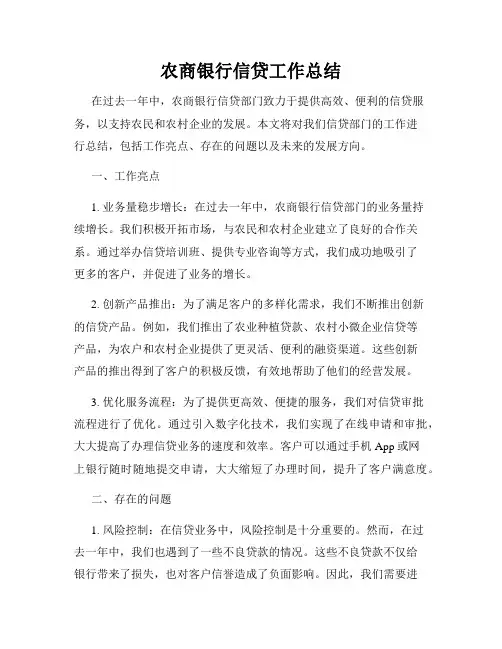 农商银行信贷工作总结

在过去一年中，农商银行信贷部门致力于提供高效、便利的信贷服务，以支持农民和农村企业的发展。本文将对我们信贷部门的工作进行总结，包括工作亮点、存在的问题以及未来的发展方向。

一、工作亮点

1. 业务量稳步增长：在过去一年中，农商银行信贷部门的业务量持续增长。我们积极开拓市场，与农民和农村企业建立了良好的合作关系。通过举办信贷培训班、提供专业咨询等方式，我们成功地吸引了更多的客户，并促进了业务的增长。

2. 创新产品推出：为了满足客户的多样化需求，我们不断推出创新的信贷产品。例如，我们推出了农业种植贷款、农村小微企业信贷等产品，为农户和农村企业提供了更灵活、便利的融资渠道。这些创新产品的推出得到了客户的积极反馈，有效地帮助了他们的经营发展。

3. 优化服务流程：为了提供更高效、便捷的服务，我们对信贷审批流程进行了优化。通过引入数字化技术，我们实现了在线申请和审批，大大提高了办理信贷业务的速度和效率。客户可以通过手机 App 或网上银行随时随地提交申请，大大缩短了办理时间，提升了客户满意度。

二、存在的问题

1. 风险控制：在信贷业务中，风险控制是十分重要的。然而，在过去一年中，我们也遇到了一些不良贷款的情况。这些不良贷款不仅给银行带来了损失，也对客户信誉造成了负面影响。因此，我们需要进